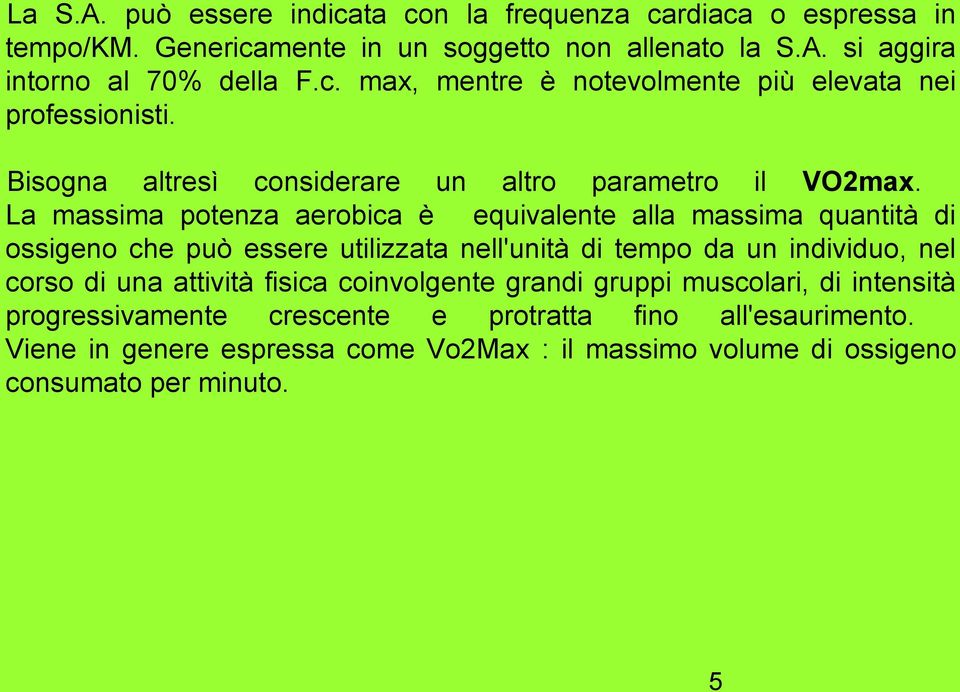 La S.A. può essere indicata con la frequenza cardiaca o espressa in tempo/KM. Genericamente in un soggetto non allenato la S.A. si aggira intorno al 70% della F.c. max, mentre è notevolmente più elevata nei professionisti.

Bisogna altresì considerare un altro parametro il VO2max. La massima potenza aerobica è equivalente alla massima quantità di ossigeno che può essere utilizzata nell'unità di tempo da un individuo, nel corso di una attività fisica coinvolgente grandi gruppi muscolari, di intensità progressivamente crescente e protratta fino all'esaurimento. Viene in genere espressa come Vo2Max : il massimo volume di ossigeno consumato per minuto.

5